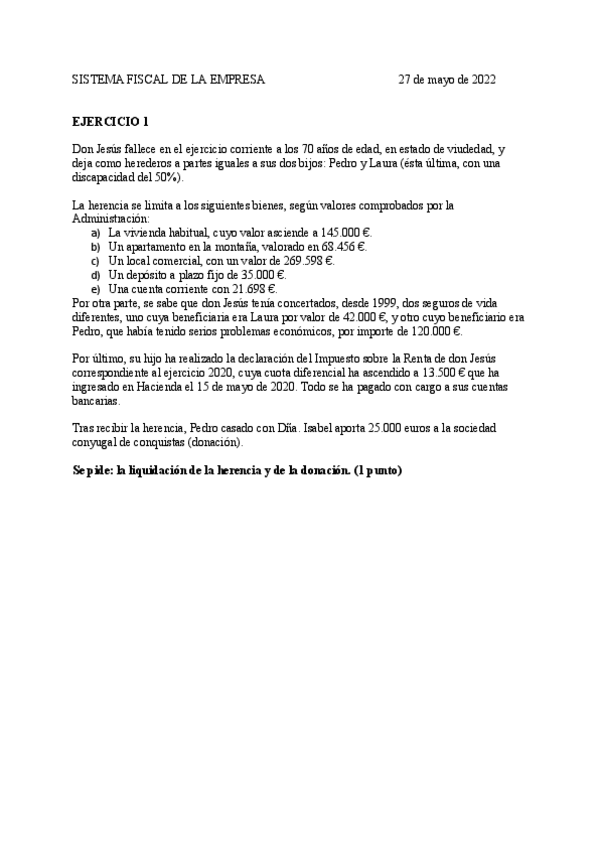 SISTEMA FISCAL DE LA EMPRESA 27 de mayo de 2022

EJERCICIO 1

Don Jesús fallece en el ejercicio corriente a los 70 años de edad, en estado de viudedad, y deja como herederos a partes iguales a sus dos hijos: Pedro y Laura (ésta última, con una discapacidad del 50%).

La herencia se limita a los siguientes bienes, según valores comprobados por la Administración:
a) La vivienda habitual, cuyo valor asciende a 145.000 €.
b) Un apartamento en la montaña, valorado en 68.456 €.
c) Un local comercial, con un valor de 269.598 €.
d) Un depósito a plazo fijo de 35.000 €.
e) Una cuenta corriente con 21.698 €.
Por otra parte, se sabe que don Jesús tenía concertados, desde 1999, dos seguros de vida diferentes, uno cuya beneficiaria era Laura por valor de 42.000 €, y otro cuyo beneficiario era Pedro, que había tenido serios problemas económicos, por importe de 120.000 €.

Por último, su hijo ha realizado la declaración del Impuesto sobre la Renta de don Jesús correspondiente al ejercicio 2020, cuya cuota diferencial ha ascendido a 13.500 € que ha ingresado en Hacienda el 15 de mayo de 2020. Todo se ha pagado con cargo a sus cuentas bancarias.

Tras recibir la herencia, Pedro casado con Dña. Isabel aporta 25.000 euros a la sociedad conyugal de conquistas (donación).

Se pide: la liquidación de la herencia y de la donación. (1 punto)